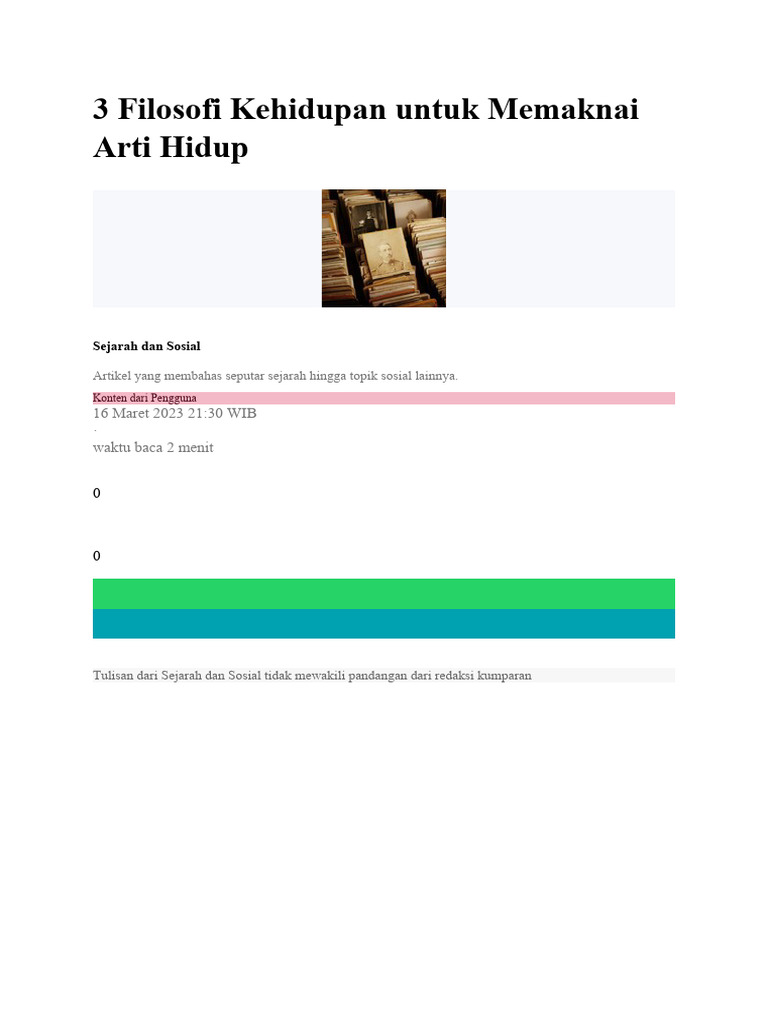 3 Filosofi Kehidupan untuk Memaknai Arti Hidup

Sejarah dan Sosial

Artikel yang membahas seputar sejarah hingga topik sosial lainnya.

Konten dari Pengguna

16 Maret 2023 21:30 WIB

·

waktu baca 2 menit

0

0

Tulisan dari Sejarah dan Sosial tidak mewakili pandangan dari redaksi kumparan